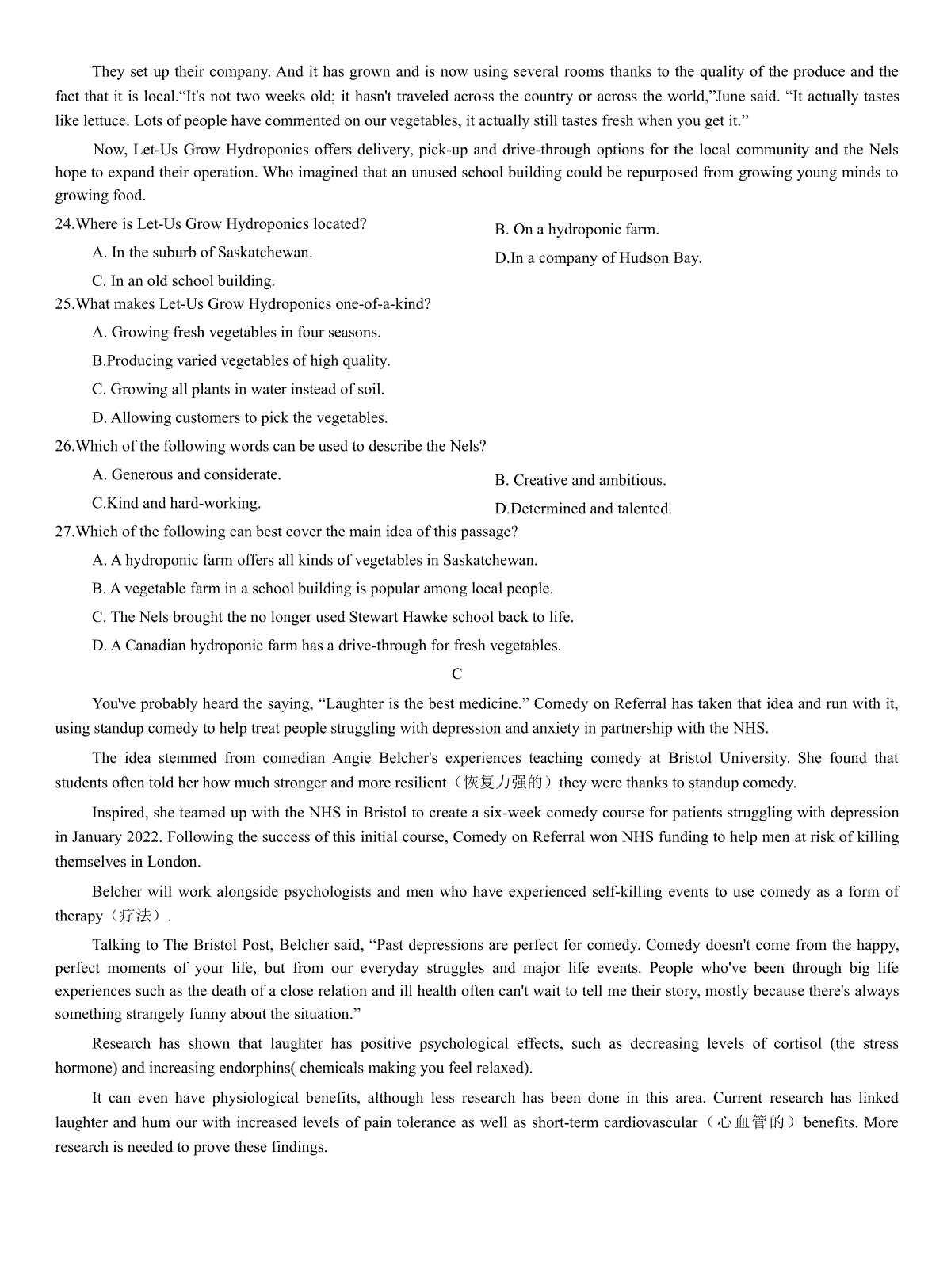 They set up their company. And it has grown and is now using several rooms thanks to the quality of the produce and the fact that it is local.“It's not two weeks old; it hasn't traveled across the country or across the world,”June said. “It actually tastes like lettuce. Lots of people have commented on our vegetables, it actually still tastes fresh when you get it.”

Now, Let-Us Grow Hydroponics offers delivery, pick-up and drive-through options for the local community and the Nels hope to expand their operation. Who imagined that an unused school building could be repurposed from growing young minds to growing food.

24.Where is Let-Us Grow Hydroponics located?

A. In the suburb of Saskatchewan.

B. On a hydroponic farm.

C. In an old school building.

D.In a company of Hudson Bay.

25.What makes Let-Us Grow Hydroponics one-of-a-kind?

A. Growing fresh vegetables in four seasons.

B.Producing varied vegetables of high quality.

C. Growing all plants in water instead of soil.

D. Allowing customers to pick the vegetables.

26.Which of the following words can be used to describe the Nels?

A. Generous and considerate.

B. Creative and ambitious.

C.Kind and hard-working.

D.Determined and talented.

27.Which of the following can best cover the main idea of this passage?

A. A hydroponic farm offers all kinds of vegetables in Saskatchewan.

B. A vegetable farm in a school building is popular among local people.

C. The Nels brought the no longer used Stewart Hawke school back to life.

D. A Canadian hydroponic farm has a drive-through for fresh vegetables.

C

You've probably heard the saying, “Laughter is the best medicine.” Comedy on Referral has taken that idea and run with it, using standup comedy to help treat people struggling with depression and anxiety in partnership with the NHS.

The idea stemmed from comedian Angie Belcher's experiences teaching comedy at Bristol University. She found that students often told her how much stronger and more resilient（恢复力强的）they were thanks to standup comedy.

Inspired, she teamed up with the NHS in Bristol to create a six-week comedy course for patients struggling with depression in January 2022. Following the success of this initial course, Comedy on Referral won NHS funding to help men at risk of killing themselves in London.

Belcher will work alongside psychologists and men who have experienced self-killing events to use comedy as a form of therapy（疗法）.

Talking to The Bristol Post, Belcher said, “Past depressions are perfect for comedy. Comedy doesn't come from the happy, perfect moments of your life, but from our everyday struggles and major life events. People who've been through big life experiences such as the death of a close relation and ill health often can't wait to tell me their story, mostly because there's always something strangely funny about the situation.”

Research has shown that laughter has positive psychological effects, such as decreasing levels of cortisol (the stress hormone) and increasing endorphins( chemicals making you feel relaxed).

It can even have physiological benefits, although less research has been done in this area. Current research has linked laughter and hum our with increased levels of pain tolerance as well as short-term cardiovascular（心血管的）benefits. More research is needed to prove these findings.